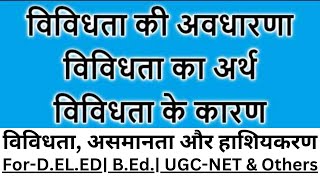 विविधता की अवधारणा
विविधता का अर्थ
विविधता के कारण

विविधता, असमानता और हाशियकरण
For-D.EL.ED| B.Ed.| UGC-NET & Others